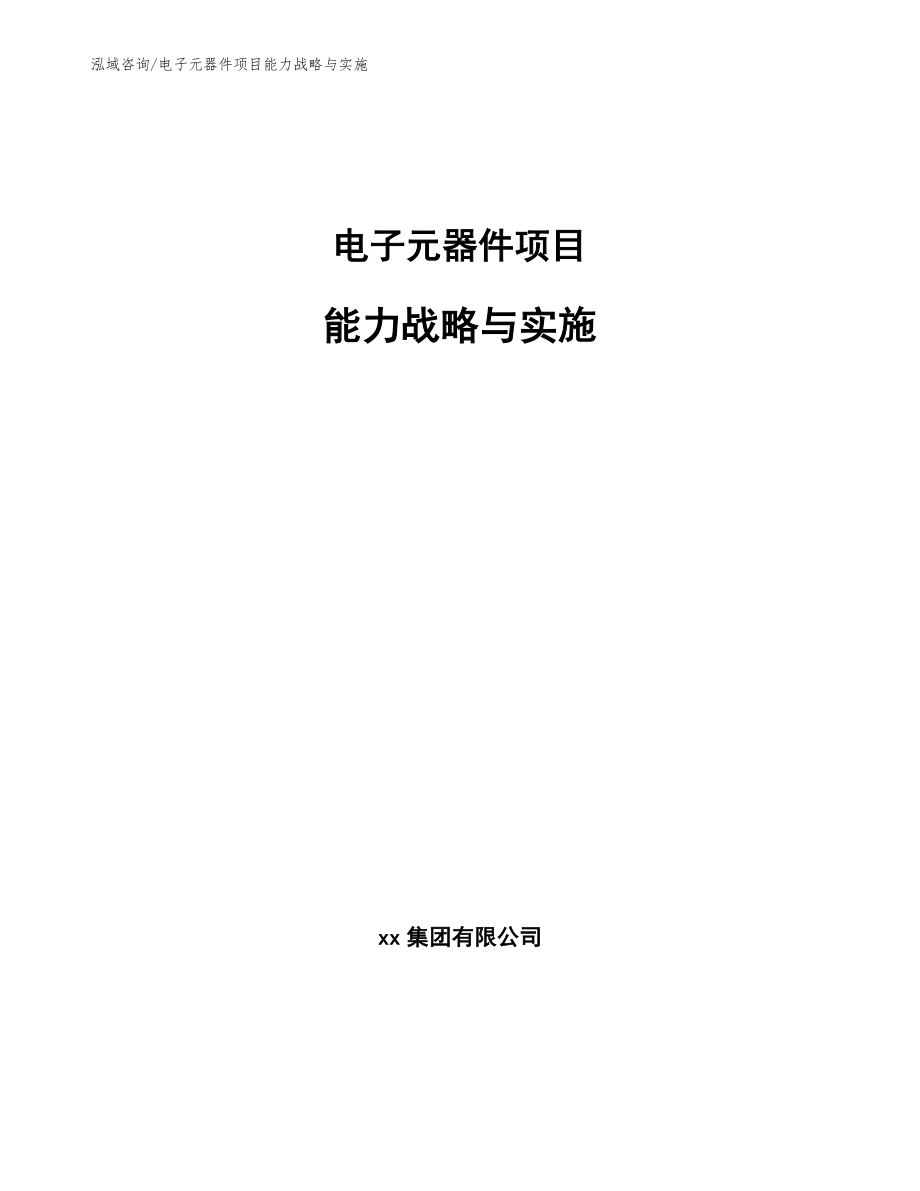 泓域咨询/电子元器件项目能力战略与实施

电子元器件项目

能力战略与实施

xx 集团有限公司